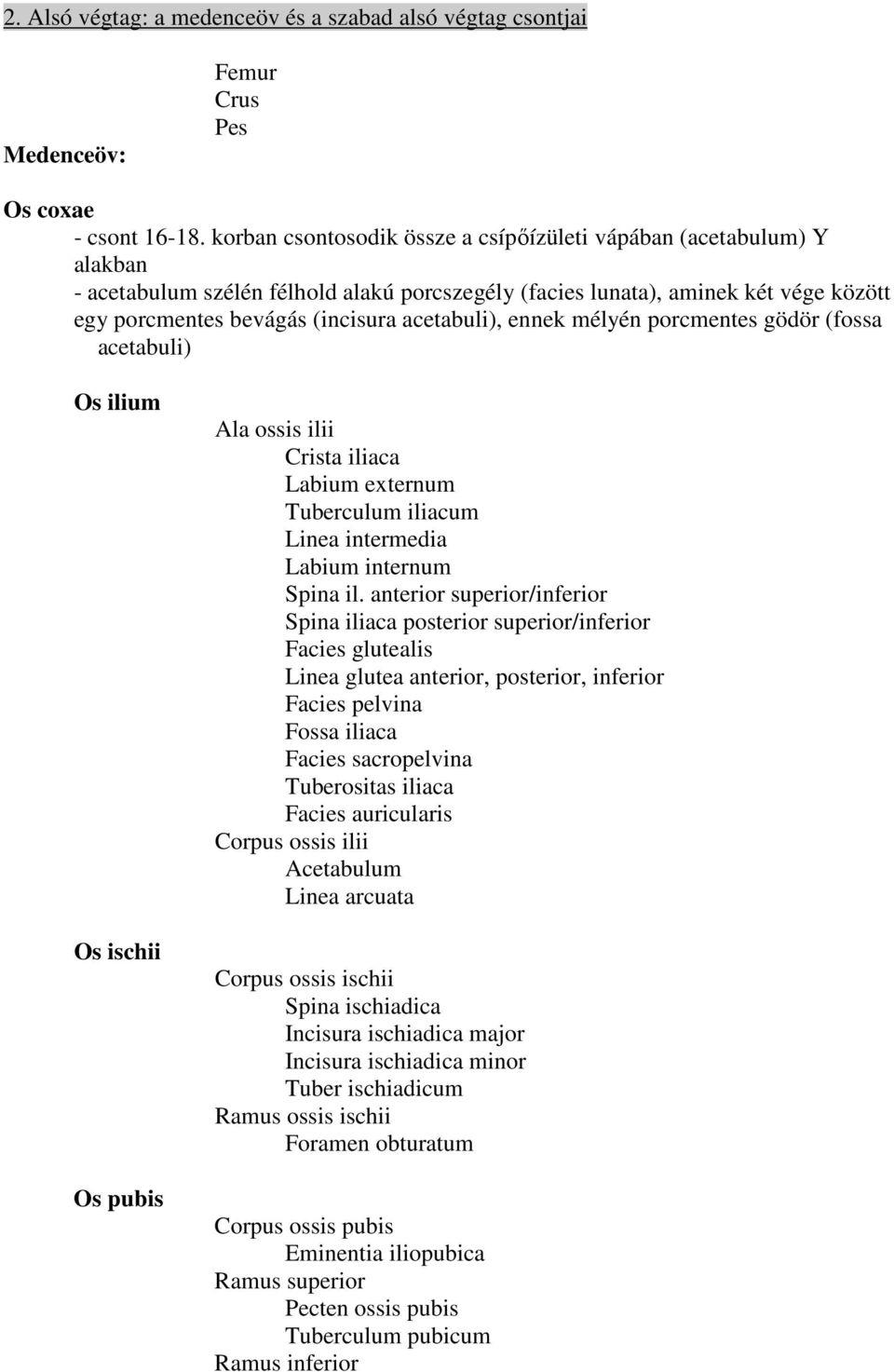 2. Alsó végtag: a medenceöv és a szabad alsó végtag csontjai

Femur
Crus
Pes

Medenceöv:

Os coxae
- csont 16-18. korban csontosodik össze a csípőízületi vápában (acetabulum) Y alakban
- acetabulum szélén félhold alakú porcszegély (facies lunata), aminek két vége között egy porcmentes bevágás (incisura acetabuli), ennek mélyén porcmentes gödör (fossa acetabuli)

Os ilium
Ala ossis ilii
Crista iliaca
Labium externum
Tuberculum iliacum
Linea intermedia
Labium internum
Spina il. anterior superior/inferior
Spina iliaca posterior superior/inferior
Facies glutealis
Linea glutea anterior, posterior, inferior
Facies pelvina
Fossa iliaca
Facies sacropelvina
Tuberositas iliaca
Facies auricularis
Corpus ossis ilii
Acetabulum
Linea arcuata

Os ischii
Corpus ossis ischii
Spina ischiadica
Incisura ischiadica major
Incisura ischiadica minor
Tuber ischiadicum
Ramus ossis ischii
Foramen obturatum

Os pubis
Corpus ossis pubis
Eminentia iliopubica
Ramus superior
Pecten ossis pubis
Tuberculum pubicum
Ramus inferior